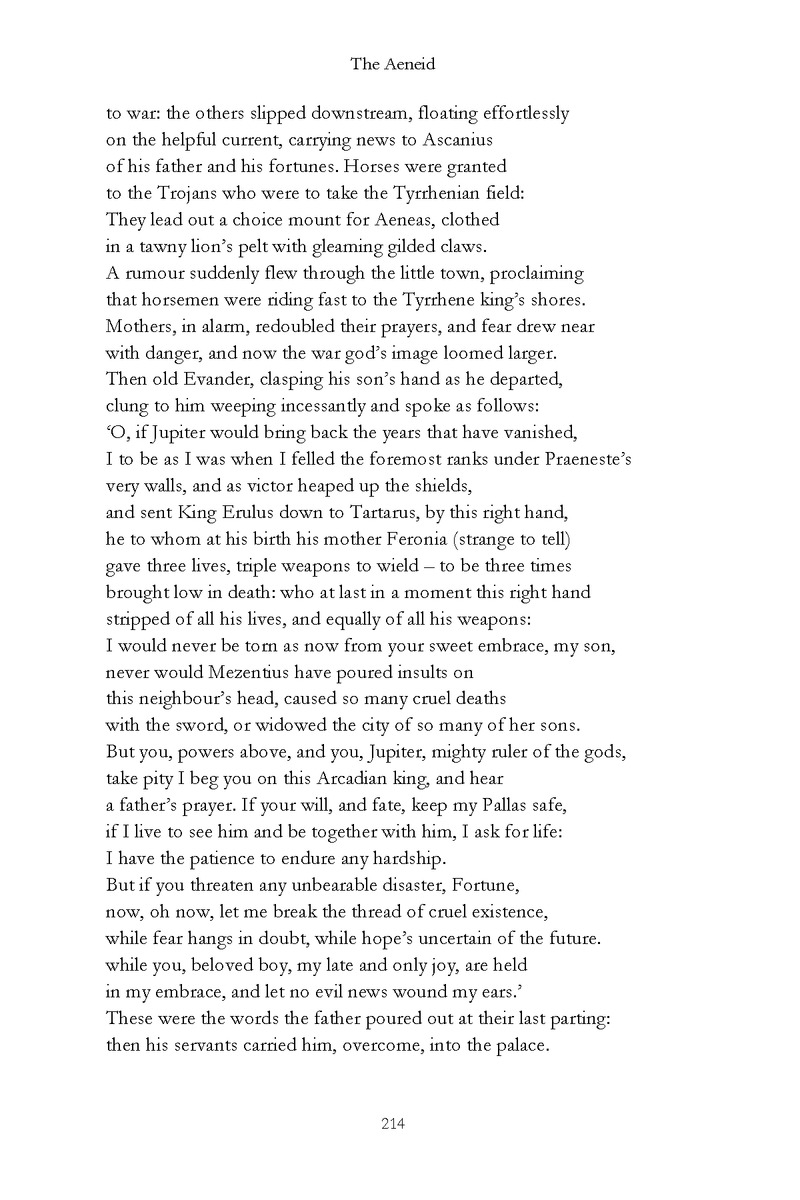 The Aeneid

to war: the others slipped downstream, floating effortlessly
on the helpful current, carrying news to Ascanius
of his father and his fortunes. Horses were granted
to the Trojans who were to take the Tyrrhenian field:
They lead out a choice mount for Aeneas, clothed
in a tawny lion's pelt with gleaming gilded claws.
A rumour suddenly flew through the little town, proclaiming
that horsemen were riding fast to the Tyrrhene king's shores.
Mothers, in alarm, redoubled their prayers, and fear drew near
with danger, and now the war god's image loomed larger.
Then old Evander, clasping his son's hand as he departed,
clung to him weeping incessantly and spoke as follows:
'O, if Jupiter would bring back the years that have vanished,
I to be as I was when I felled the foremost ranks under Praeneste's
very walls, and as victor heaped up the shields,
and sent King Erulus down to Tartarus, by this right hand,
he to whom at his birth his mother Feronia (strange to tell)
gave three lives, triple weapons to wield – to be three times
brought low in death: who at last in a moment this right hand
stripped of all his lives, and equally of all his weapons:
I would never be torn as now from your sweet embrace, my son,
never would Mezentius have poured insults on
this neighbour's head, caused so many cruel deaths
with the sword, or widowed the city of so many of her sons.
But you, powers above, and you, Jupiter, mighty ruler of the gods,
take pity I beg you on this Arcadian king, and hear
a father's prayer. If your will, and fate, keep my Pallas safe,
if I live to see him and be together with him, I ask for life:
I have the patience to endure any hardship.
But if you threaten any unbearable disaster, Fortune,
now, oh now, let me break the thread of cruel existence,
while fear hangs in doubt, while hope's uncertain of the future.
while you, beloved boy, my late and only joy, are held
in my embrace, and let no evil news wound my ears.'
These were the words the father poured out at their last parting:
then his servants carried him, overcome, into the palace.

214